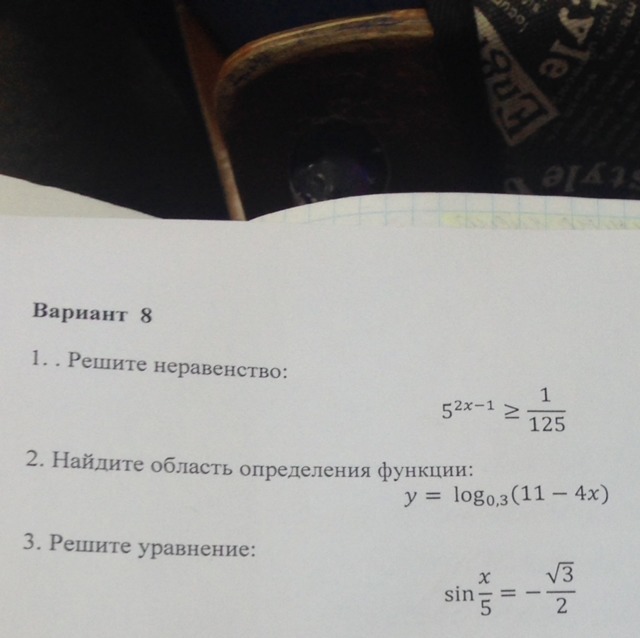 Вариант 8

1. . Решите неравенство:

$5^{2x-1} \geq \frac{1}{125}$

2. Найдите область определения функции:

$y = \log_{0,3}(11 - 4x)$

3. Решите уравнение:

$\sin\frac{x}{5} = -\frac{\sqrt{3}}{2}$